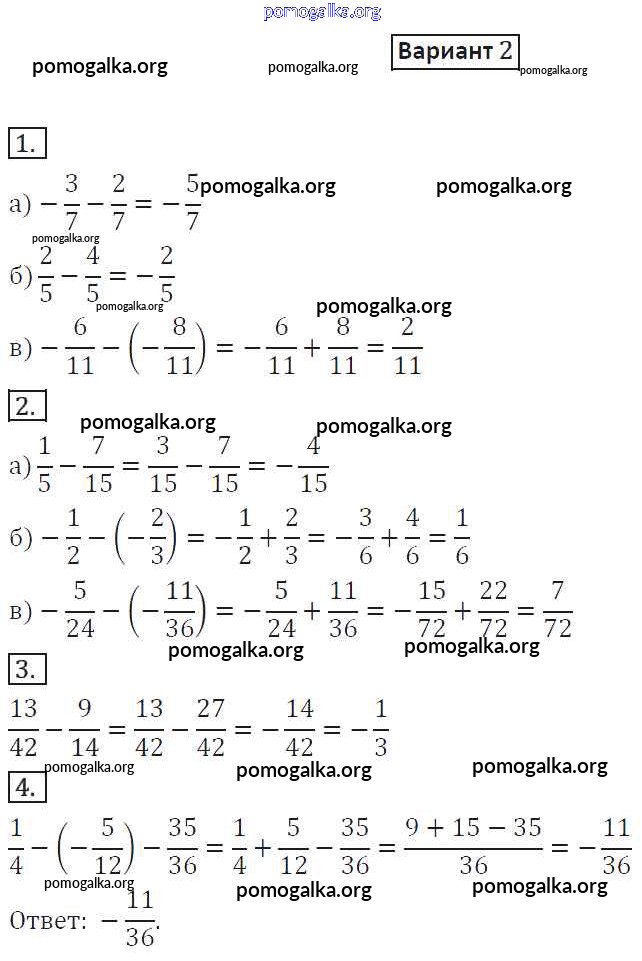 pomogalka.org

pomogalka.org pomogalka.org Вариант 2 pomogalka.org

1.

а) $-\frac{3}{7}-\frac{2}{7}=-\frac{5}{7}$ pomogalka.org pomogalka.org

pomogalka.org

б) $\frac{2}{5}-\frac{4}{5}=-\frac{2}{5}$ pomogalka.org

pomogalka.org

в) $-\frac{6}{11}-\left(-\frac{8}{11}\right)=-\frac{6}{11}+\frac{8}{11}=\frac{2}{11}$

2.

pomogalka.org pomogalka.org

а) $\frac{1}{5}-\frac{7}{15}=\frac{3}{15}-\frac{7}{15}=-\frac{4}{15}$

б) $-\frac{1}{2}-\left(-\frac{2}{3}\right)=-\frac{1}{2}+\frac{2}{3}=-\frac{3}{6}+\frac{4}{6}=\frac{1}{6}$

в) $-\frac{5}{24}-\left(-\frac{11}{36}\right)=-\frac{5}{24}+\frac{11}{36}=-\frac{15}{72}+\frac{22}{72}=\frac{7}{72}$

pomogalka.org pomogalka.org

3.

$\frac{13}{42}-\frac{9}{14}=\frac{13}{42}-\frac{27}{42}=-\frac{14}{42}=-\frac{1}{3}$

pomogalka.org pomogalka.org pomogalka.org

4.

$\frac{1}{4}-\left(-\frac{5}{12}\right)-\frac{35}{36}=\frac{1}{4}+\frac{5}{12}-\frac{35}{36}=\frac{9+15-35}{36}=-\frac{11}{36}$

pomogalka.org pomogalka.org pomogalka.org

Ответ: $-\frac{11}{36}$.